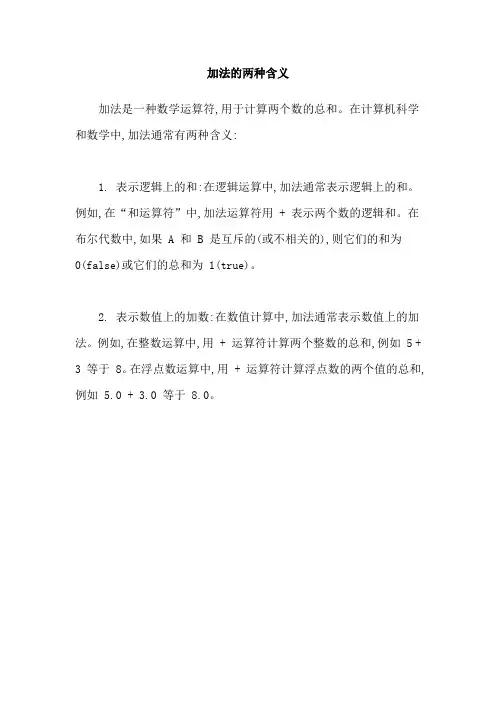 加法的两种含义

加法是一种数学运算符,用于计算两个数的总和。在计算机科学和数学中,加法通常有两种含义:

1. 表示逻辑上的和:在逻辑运算中,加法通常表示逻辑上的和。例如,在“和运算符”中,加法运算符用 + 表示两个数的逻辑和。在布尔代数中,如果 A 和 B 是互斥的(或不相关的),则它们的和为 0(false)或它们的总和为 1(true)。

2. 表示数值上的加数:在数值计算中,加法通常表示数值上的加法。例如,在整数运算中,用 + 运算符计算两个整数的总和,例如 5 + 3 等于 8。在浮点数运算中,用 + 运算符计算浮点数的两个值的总和,例如 5.0 + 3.0 等于 8.0。